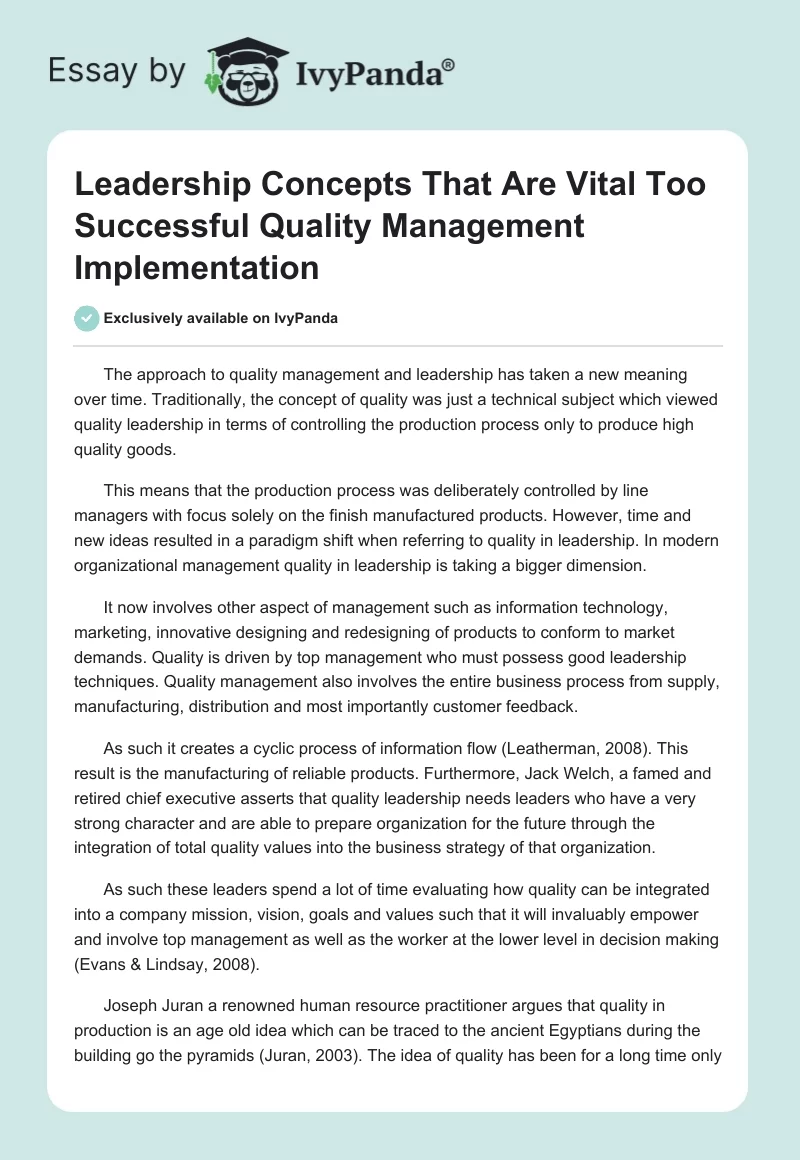 Essay by IvyPanda®

Leadership Concepts That Are Vital Too Successful Quality Management Implementation

Exclusively available on IvyPanda

The approach to quality management and leadership has taken a new meaning over time. Traditionally, the concept of quality was just a technical subject which viewed quality leadership in terms of controlling the production process only to produce high quality goods.

This means that the production process was deliberately controlled by line managers with focus solely on the finish manufactured products. However, time and new ideas resulted in a paradigm shift when referring to quality in leadership. In modern organizational management quality in leadership is taking a bigger dimension.

It now involves other aspect of management such as information technology, marketing, innovative designing and redesigning of products to conform to market demands. Quality is driven by top management who must possess good leadership techniques. Quality management also involves the entire business process from supply, manufacturing, distribution and most importantly customer feedback.

As such it creates a cyclic process of information flow (Leatherman, 2008). This result is the manufacturing of reliable products. Furthermore, Jack Welch, a famed and retired chief executive asserts that quality leadership needs leaders who have a very strong character and are able to prepare organization for the future through the integration of total quality values into the business strategy of that organization.

As such these leaders spend a lot of time evaluating how quality can be integrated into a company mission, vision, goals and values such that it will invaluably empower and involve top management as well as the worker at the lower level in decision making (Evans & Lindsay, 2008).

Joseph Juran a renowned human resource practitioner argues that quality in production is an age old idea which can be traced to the ancient Egyptians during the building go the pyramids (Juran, 2003). The idea of quality has been for a long time only